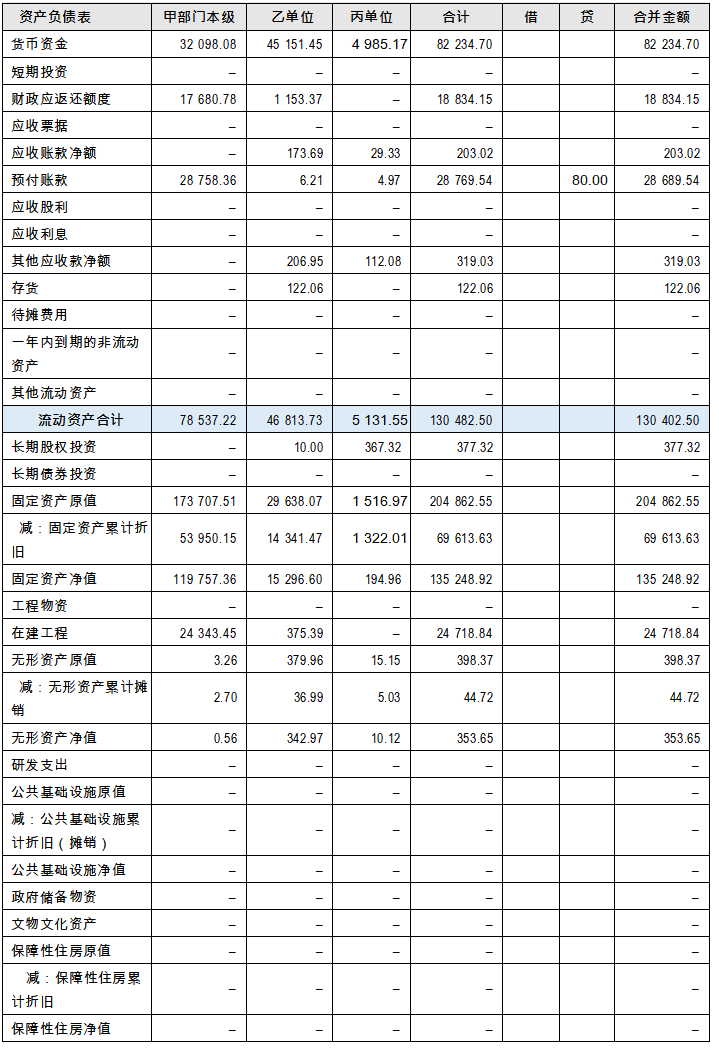 | 资产负债表 | 甲部门本级 | 乙单位 | 丙单位 | 合计 | 借 | 贷 | 合并金额 |
|---|---|---|---|---|---|---|---|
| 货币资金 | 32 098.08 | 45 151.45 | 4 985.17 | 82 234.70 | | | 82 234.70 |
| 短期投资 | – | – | – | – | | | – |
| 财政应返还额度 | 17 680.78 | 1 153.37 | – | 18 834.15 | | | 18 834.15 |
| 应收票据 | – | – | – | – | | | – |
| 应收账款净额 | – | 173.69 | 29.33 | 203.02 | | | 203.02 |
| 预付账款 | 28 758.36 | 6.21 | 4.97 | 28 769.54 | | 80.00 | 28 689.54 |
| 应收股利 | – | – | – | – | | | – |
| 应收利息 | – | – | – | – | | | – |
| 其他应收款净额 | – | 206.95 | 112.08 | 319.03 | | | 319.03 |
| 存货 | – | 122.06 | – | 122.06 | | | 122.06 |
| 待摊费用 | – | – | – | – | | | – |
| 一年内到期的非流动资产 | – | – | – | – | | | – |
| 其他流动资产 | – | – | – | – | | | – |
| 流动资产合计 | 78 537.22 | 46 813.73 | 5 131.55 | 130 482.50 | | | 130 402.50 |
| 长期股权投资 | – | 10.00 | 367.32 | 377.32 | | | 377.32 |
| 长期债券投资 | – | – | – | – | | | – |
| 固定资产原值 | 173 707.51 | 29 638.07 | 1 516.97 | 204 862.55 | | | 204 862.55 |
| 减：固定资产累计折旧 | 53 950.15 | 14 341.47 | 1 322.01 | 69 613.63 | | | 69 613.63 |
| 固定资产净值 | 119 757.36 | 15 296.60 | 194.96 | 135 248.92 | | | 135 248.92 |
| 工程物资 | – | – | – | – | | | – |
| 在建工程 | 24 343.45 | 375.39 | – | 24 718.84 | | | 24 718.84 |
| 无形资产原值 | 3.26 | 379.96 | 15.15 | 398.37 | | | 398.37 |
| 减：无形资产累计摊销 | 2.70 | 36.99 | 5.03 | 44.72 | | | 44.72 |
| 无形资产净值 | 0.56 | 342.97 | 10.12 | 353.65 | | | 353.65 |
| 研发支出 | – | – | – | – | | | – |
| 公共基础设施原值 | – | – | – | – | | | – |
| 减：公共基础设施累计折旧（摊销） | – | – | – | – | | | – |
| 公共基础设施净值 | – | – | – | – | | | – |
| 政府储备物资 | – | – | – | – | | | – |
| 文物文化资产 | – | – | – | – | | | – |
| 保障性住房原值 | – | – | – | – | | | – |
| 减：保障性住房累计折旧 | – | – | – | – | | | – |
| 保障性住房净值 | – | – | – | – | | | – |